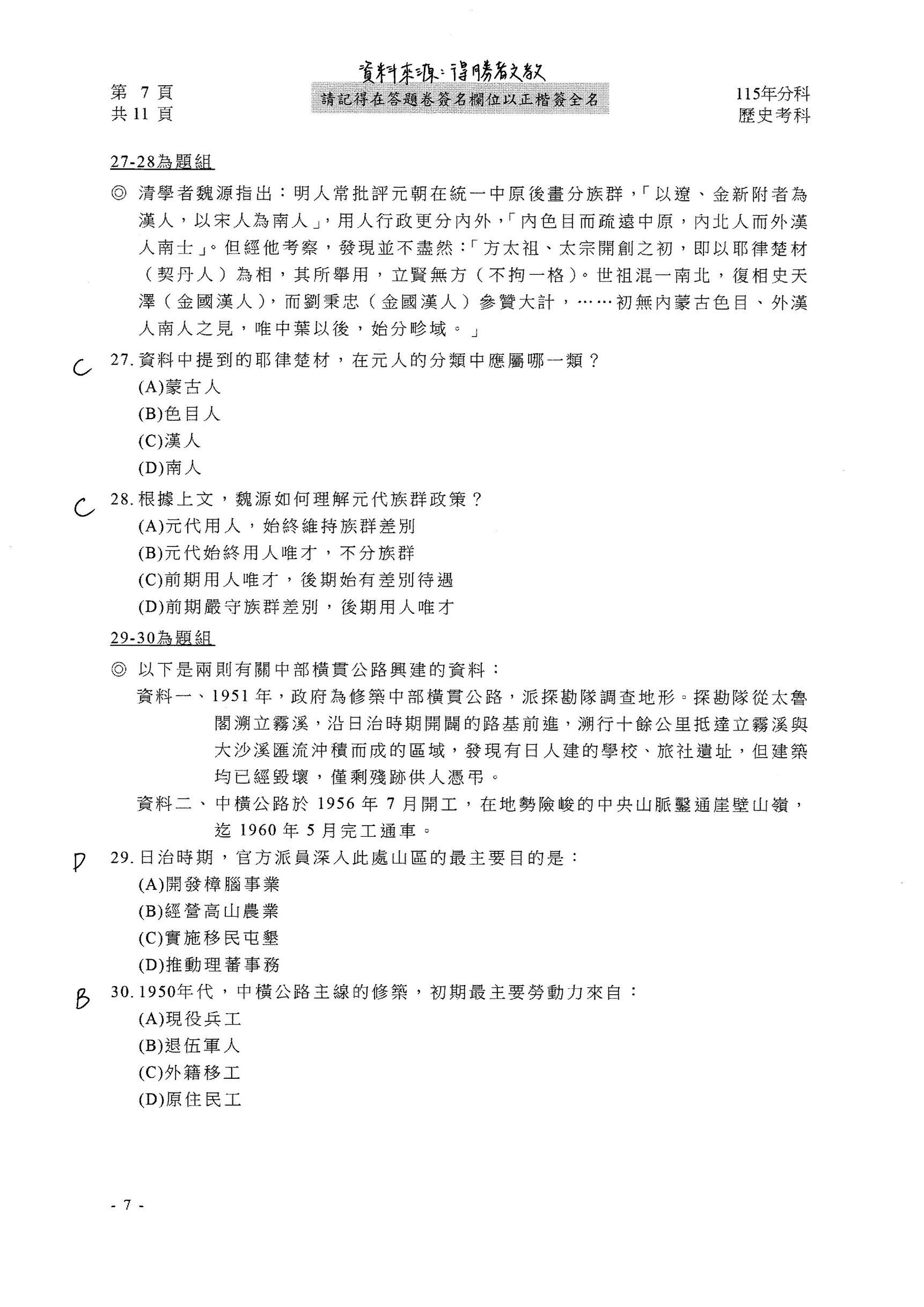 資料來源：得勝者文教

第 7 頁
共 11 頁

請記得在答題卷簽名欄位以正楷簽全名

115年分科
歷史考科

27-28為題組

◎ 清學者魏源指出：明人常批評元朝在統一中原後畫分族群，「以遼、金新附者為漢人，以宋人為南人」，用人行政更分內外，「內色目而疏遠中原，內北人而外漢人南士」。但經他考察，發現並不盡然：「方太祖、太宗開創之初，即以耶律楚材（契丹人）為相，其所舉用，立賢無方（不拘一格）。世祖混一南北，復相史天澤（金國漢人），而劉秉忠（金國漢人）參贊大計，……初無內蒙古色目、外漢人南人之見，唯中葉以後，始分畛域。」

C 27. 資料中提到的耶律楚材，在元人的分類中應屬哪一類？
(A)蒙古人
(B)色目人
(C)漢人
(D)南人

C 28. 根據上文，魏源如何理解元代族群政策？
(A)元代用人，始終維持族群差別
(B)元代始終用人唯才，不分族群
(C)前期用人唯才，後期始有差別待遇
(D)前期嚴守族群差別，後期用人唯才

29-30為題組

◎ 以下是兩則有關中部橫貫公路興建的資料：
資料一、1951 年，政府為修築中部橫貫公路，派探勘隊調查地形。探勘隊從太魯閣溯立霧溪，沿日治時期開闢的路基前進，溯行十餘公里抵達立霧溪與大沙溪匯流沖積而成的區域，發現有日人建的學校、旅社遺址，但建築均已經毀壞，僅剩殘跡供人憑弔。
資料二、中橫公路於 1956 年 7 月開工，在地勢險峻的中央山脈鑿通崖壁山嶺，迄 1960 年 5 月完工通車。

D 29. 日治時期，官方派員深入此處山區的最主要目的是：
(A)開發樟腦事業
(B)經營高山農業
(C)實施移民屯墾
(D)推動理蕃事務

B 30. 1950年代，中橫公路主線的修築，初期最主要勞動力來自：
(A)現役兵工
(B)退伍軍人
(C)外籍移工
(D)原住民工

- 7 -